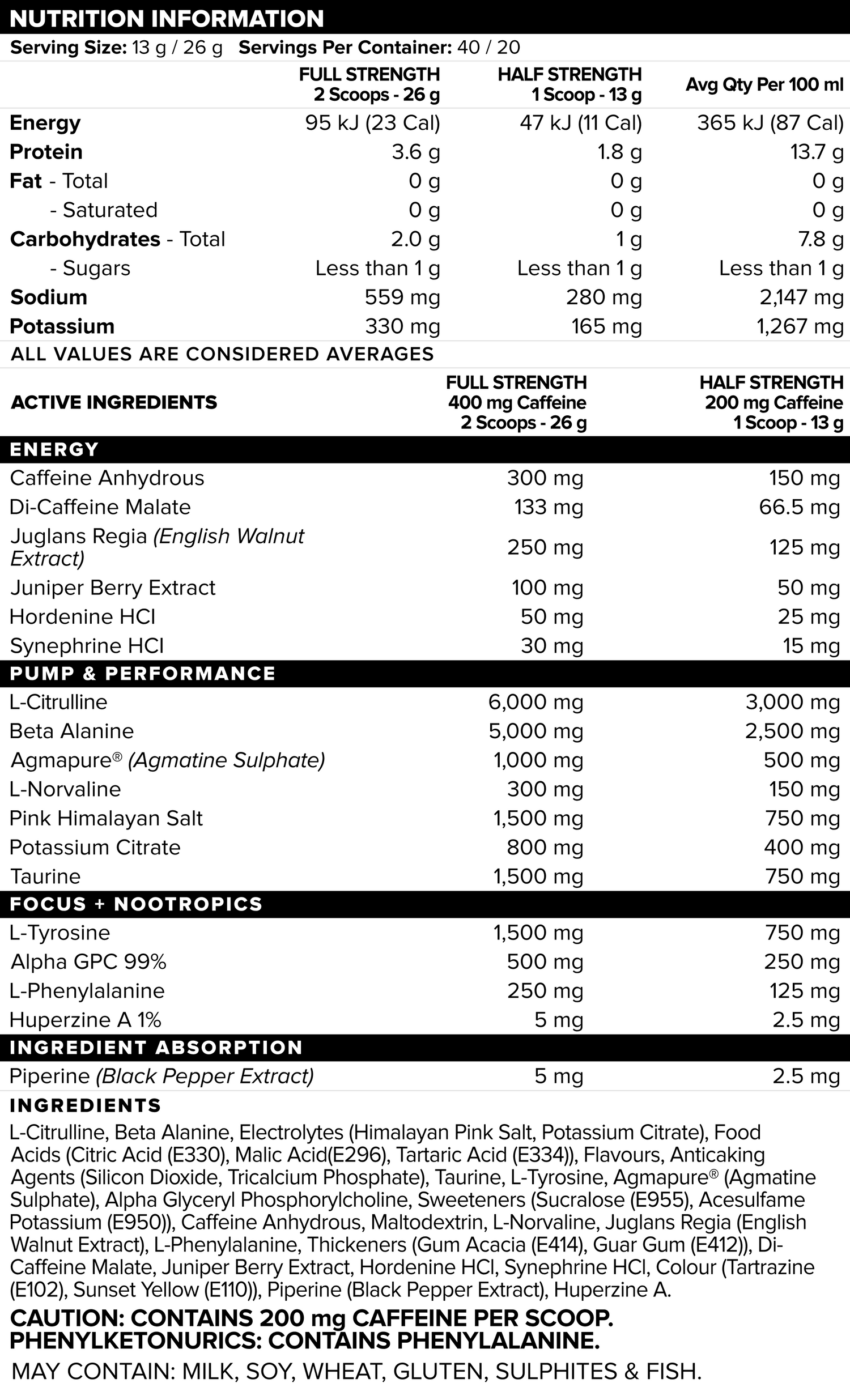 NUTRITION INFORMATION

Serving Size: 13 g / 26 g  Servings Per Container: 40 / 20

| | FULL STRENGTH 2 Scoops - 26 g | HALF STRENGTH 1 Scoop - 13 g | Avg Qty Per 100 ml |
|---|---|---|---|
| Energy | 95 kJ (23 Cal) | 47 kJ (11 Cal) | 365 kJ (87 Cal) |
| Protein | 3.6 g | 1.8 g | 13.7 g |
| Fat - Total | 0 g | 0 g | 0 g |
| - Saturated | 0 g | 0 g | 0 g |
| Carbohydrates - Total | 2.0 g | 1 g | 7.8 g |
| - Sugars | Less than 1 g | Less than 1 g | Less than 1 g |
| Sodium | 559 mg | 280 mg | 2,147 mg |
| Potassium | 330 mg | 165 mg | 1,267 mg |

ALL VALUES ARE CONSIDERED AVERAGES

| ACTIVE INGREDIENTS | FULL STRENGTH 400 mg Caffeine 2 Scoops - 26 g | HALF STRENGTH 200 mg Caffeine 1 Scoop - 13 g |
|---|---|---|
| ENERGY | | |
| Caffeine Anhydrous | 300 mg | 150 mg |
| Di-Caffeine Malate | 133 mg | 66.5 mg |
| Juglans Regia (English Walnut Extract) | 250 mg | 125 mg |
| Juniper Berry Extract | 100 mg | 50 mg |
| Hordenine HCl | 50 mg | 25 mg |
| Synephrine HCl | 30 mg | 15 mg |
| PUMP & PERFORMANCE | | |
| L-Citrulline | 6,000 mg | 3,000 mg |
| Beta Alanine | 5,000 mg | 2,500 mg |
| Agmapure® (Agmatine Sulphate) | 1,000 mg | 500 mg |
| L-Norvaline | 300 mg | 150 mg |
| Pink Himalayan Salt | 1,500 mg | 750 mg |
| Potassium Citrate | 800 mg | 400 mg |
| Taurine | 1,500 mg | 750 mg |
| FOCUS + NOOTROPICS | | |
| L-Tyrosine | 1,500 mg | 750 mg |
| Alpha GPC 99% | 500 mg | 250 mg |
| L-Phenylalanine | 250 mg | 125 mg |
| Huperzine A 1% | 5 mg | 2.5 mg |
| INGREDIENT ABSORPTION | | |
| Piperine (Black Pepper Extract) | 5 mg | 2.5 mg |

INGREDIENTS
L-Citrulline, Beta Alanine, Electrolytes (Himalayan Pink Salt, Potassium Citrate), Food Acids (Citric Acid (E330), Malic Acid(E296), Tartaric Acid (E334)), Flavours, Anticaking Agents (Silicon Dioxide, Tricalcium Phosphate), Taurine, L-Tyrosine, Agmapure® (Agmatine Sulphate), Alpha Glyceryl Phosphorylcholine, Sweeteners (Sucralose (E955), Acesulfame Potassium (E950)), Caffeine Anhydrous, Maltodextrin, L-Norvaline, Juglans Regia (English Walnut Extract), L-Phenylalanine, Thickeners (Gum Acacia (E414), Guar Gum (E412)), Di-Caffeine Malate, Juniper Berry Extract, Hordenine HCl, Synephrine HCl, Colour (Tartrazine (E102), Sunset Yellow (E110)), Piperine (Black Pepper Extract), Huperzine A.

CAUTION: CONTAINS 200 mg CAFFEINE PER SCOOP.
PHENYLKETONURICS: CONTAINS PHENYLALANINE.

MAY CONTAIN: MILK, SOY, WHEAT, GLUTEN, SULPHITES & FISH.